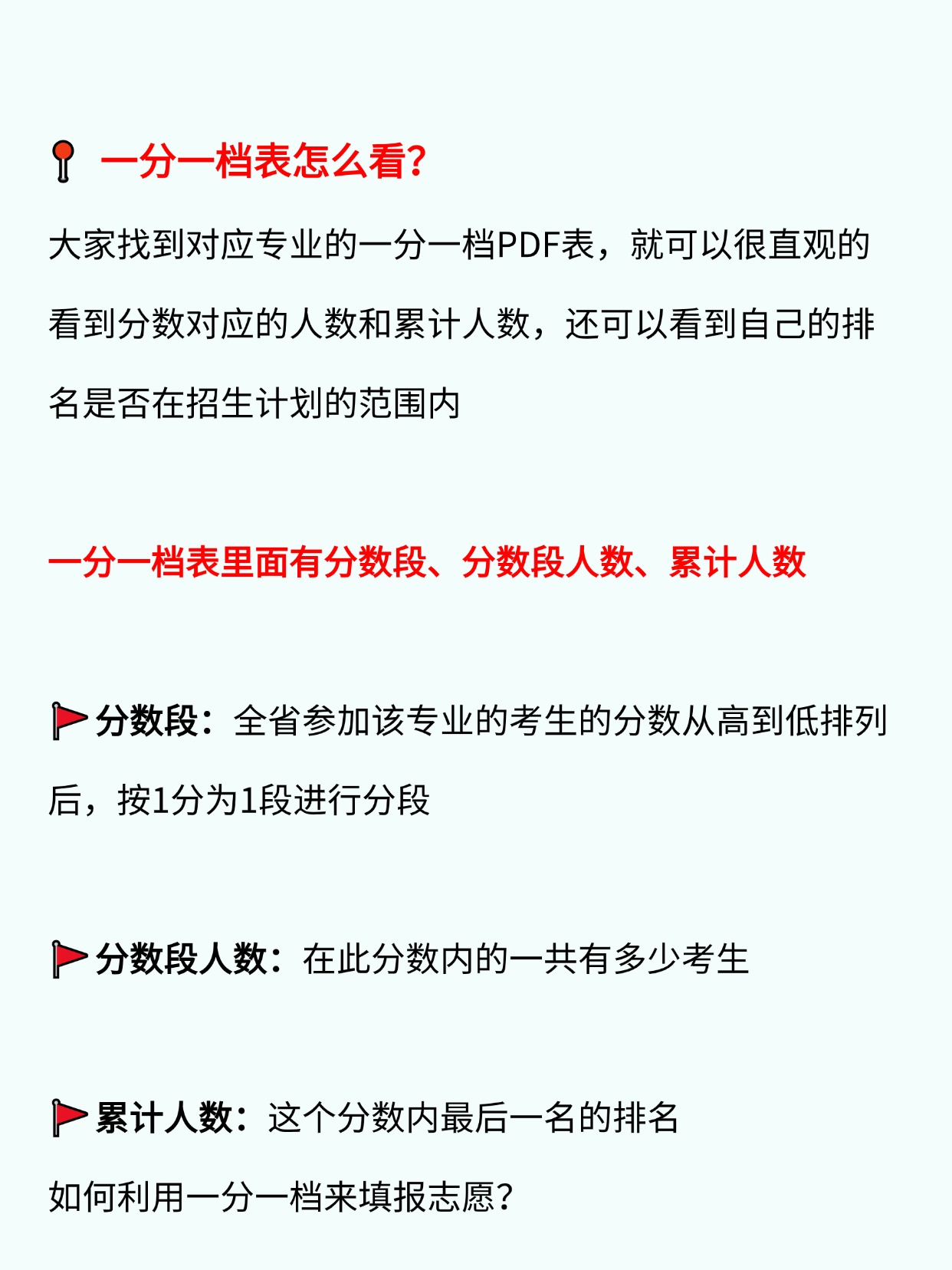 一分一档表怎么看?

大家找到对应专业的一分一档PDF表，就可以很直观的看到分数对应的人数和累计人数，还可以看到自己的排名是否在招生计划的范围内

一分一档表里面有分数段、分数段人数、累计人数

分数段：全省参加该专业的考生的分数从高到低排列后，按1分为1段进行分段

分数段人数：在此分数内的一共有多少考生

累计人数：这个分数内最后一名的排名

如何利用一分一档来填报志愿?